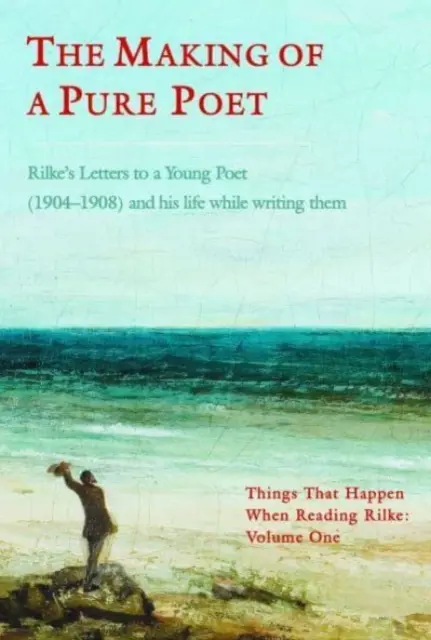 THE MAKING OF A PURE POET

Rilke's Letters to a Young Poet (1904–1908) and his life while writing them

Things That Happen When Reading Rilke: Volume One